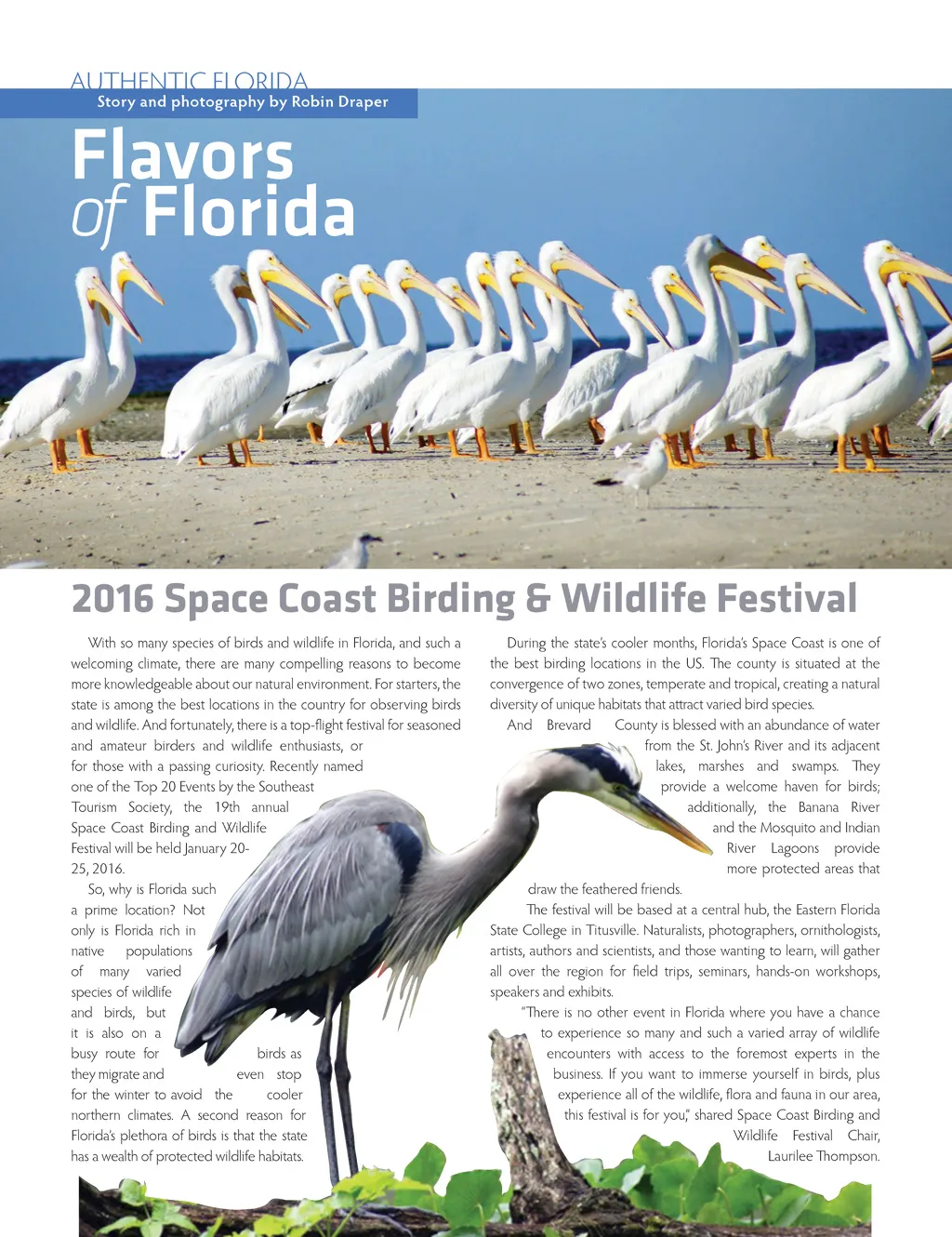 AUTHENTIC FLORIDA
Story and photography by Robin Draper

Flavors of Florida

2016 Space Coast Birding & Wildlife Festival

With so many species of birds and wildlife in Florida, and such a welcoming climate, there are many compelling reasons to become more knowledgeable about our natural environment. For starters, the state is among the best locations in the country for observing birds and wildlife. And fortunately, there is a top-flight festival for seasoned and amateur birders and wildlife enthusiasts, or for those with a passing curiosity. Recently named one of the Top 20 Events by the Southeast Tourism Society, the 19th annual Space Coast Birding and Wildlife Festival will be held January 20-25, 2016.

So, why is Florida such a prime location? Not only is Florida rich in native populations of many varied species of wildlife and birds, but it is also on a busy route for birds as they migrate and even stop for the winter to avoid the cooler northern climates. A second reason for Florida's plethora of birds is that the state has a wealth of protected wildlife habitats.

During the state's cooler months, Florida's Space Coast is one of the best birding locations in the US. The county is situated at the convergence of two zones, temperate and tropical, creating a natural diversity of unique habitats that attract varied bird species.

And Brevard County is blessed with an abundance of water from the St. John's River and its adjacent lakes, marshes and swamps. They provide a welcome haven for birds; additionally, the Banana River and the Mosquito and Indian River Lagoons provide more protected areas that draw the feathered friends.

The festival will be based at a central hub, the Eastern Florida State College in Titusville. Naturalists, photographers, ornithologists, artists, authors and scientists, and those wanting to learn, will gather all over the region for field trips, seminars, hands-on workshops, speakers and exhibits.

"There is no other event in Florida where you have a chance to experience so many and such a varied array of wildlife encounters with access to the foremost experts in the business. If you want to immerse yourself in birds, plus experience all of the wildlife, flora and fauna in our area, this festival is for you," shared Space Coast Birding and Wildlife Festival Chair, Laurilee Thompson.